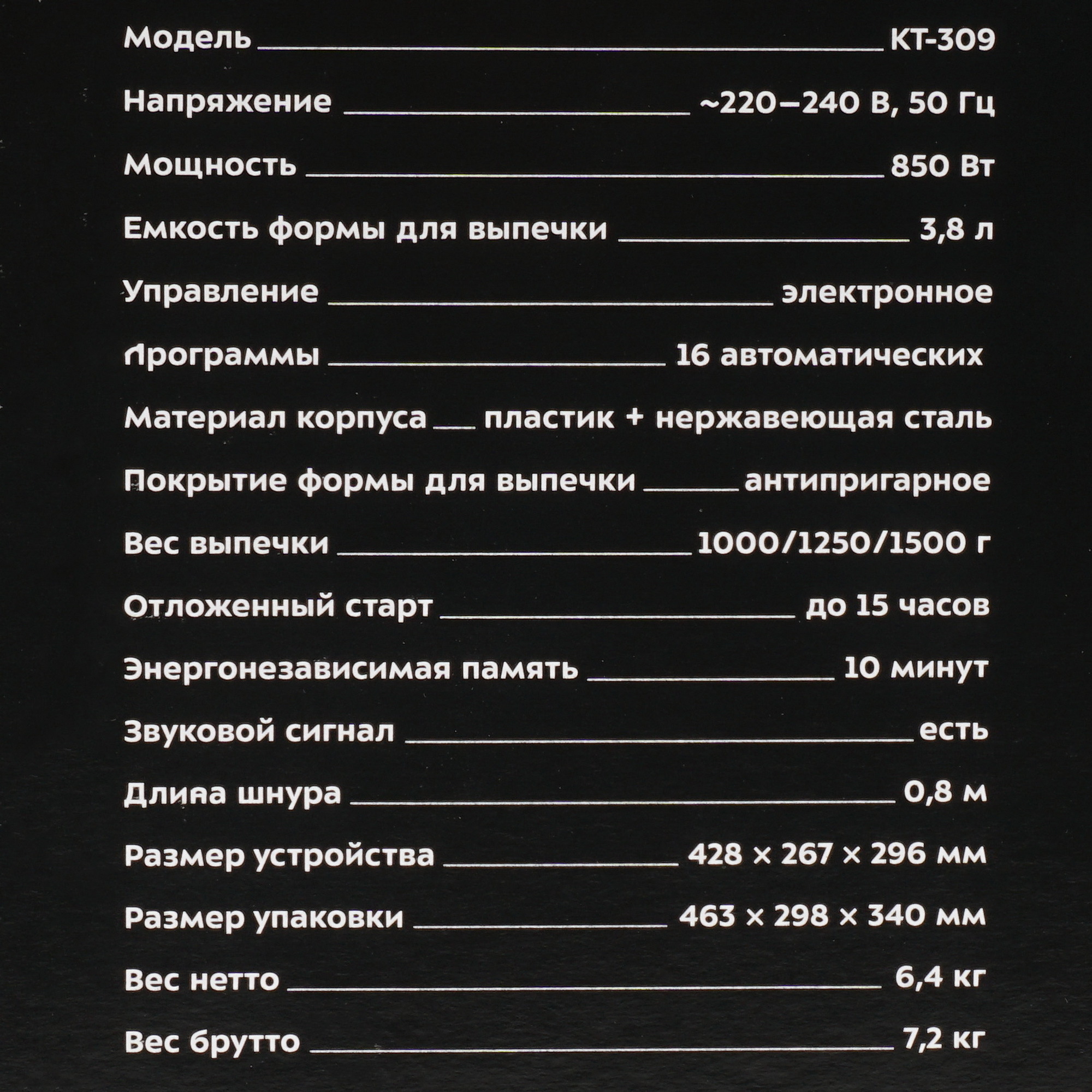 Модель KT-309

Напряжение ~220–240 В, 50 Гц

Мощность 850 Вт

Емкость формы для выпечки 3,8 л

Управление электронное

Программы 16 автоматических

Материал корпуса пластик + нержавеющая сталь

Покрытие формы для выпечки антипригарное

Вес выпечки 1000/1250/1500 г

Отложенный старт до 15 часов

Энергонезависимая память 10 минут

Звуковой сигнал есть

Длина шнура 0,8 м

Размер устройства 428 × 267 × 296 мм

Размер упаковки 463 × 298 × 340 мм

Вес нетто 6,4 кг

Вес брутто 7,2 кг